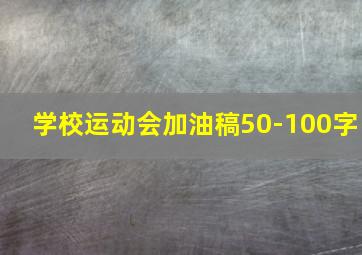 学校运动会加油稿50-100字